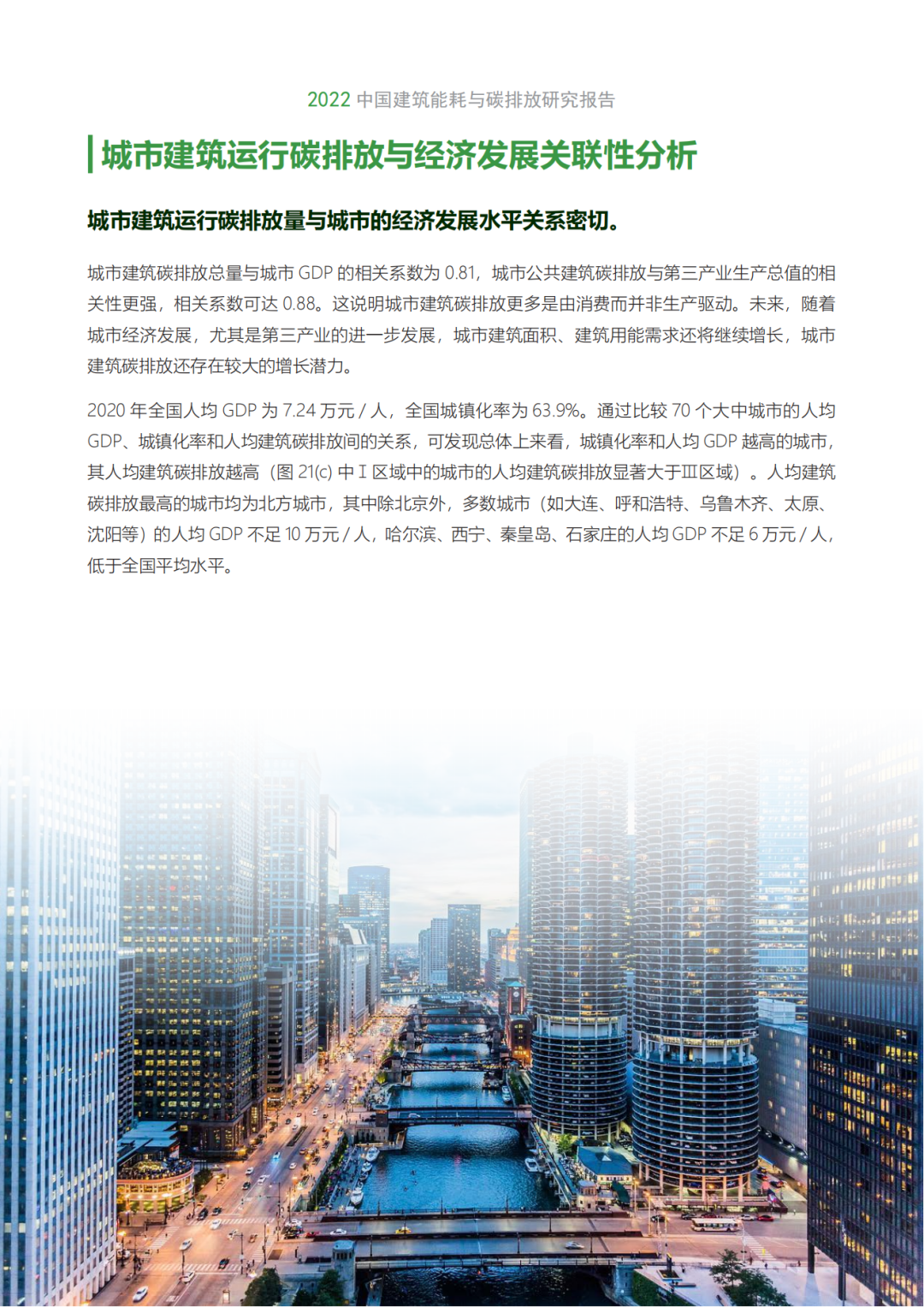 2022 中国建筑能耗与碳排放研究报告

城市建筑运行碳排放与经济发展关联性分析

城市建筑运行碳排放量与城市的经济发展水平关系密切。

城市建筑碳排放总量与城市 GDP 的相关系数为 0.81，城市公共建筑碳排放与第三产业生产总值的相关性更强，相关系数可达 0.88。这说明城市建筑碳排放更多是由消费而并非生产驱动。未来，随着城市经济发展，尤其是第三产业的进一步发展，城市建筑面积、建筑用能需求还将继续增长，城市建筑碳排放还存在较大的增长潜力。

2020 年全国人均 GDP 为 7.24 万元 / 人，全国城镇化率为 63.9%。通过比较 70 个大中城市的人均 GDP、城镇化率和人均建筑碳排放间的关系，可发现总体上来看，城镇化率和人均 GDP 越高的城市，其人均建筑碳排放越高（图 21(c) 中 I 区域中的城市的人均建筑碳排放显著大于Ⅲ区域）。人均建筑碳排放最高的城市均为北方城市，其中除北京外，多数城市（如大连、呼和浩特、乌鲁木齐、太原、沈阳等）的人均 GDP 不足 10 万元 / 人，哈尔滨、西宁、秦皇岛、石家庄的人均 GDP 不足 6 万元 / 人，低于全国平均水平。